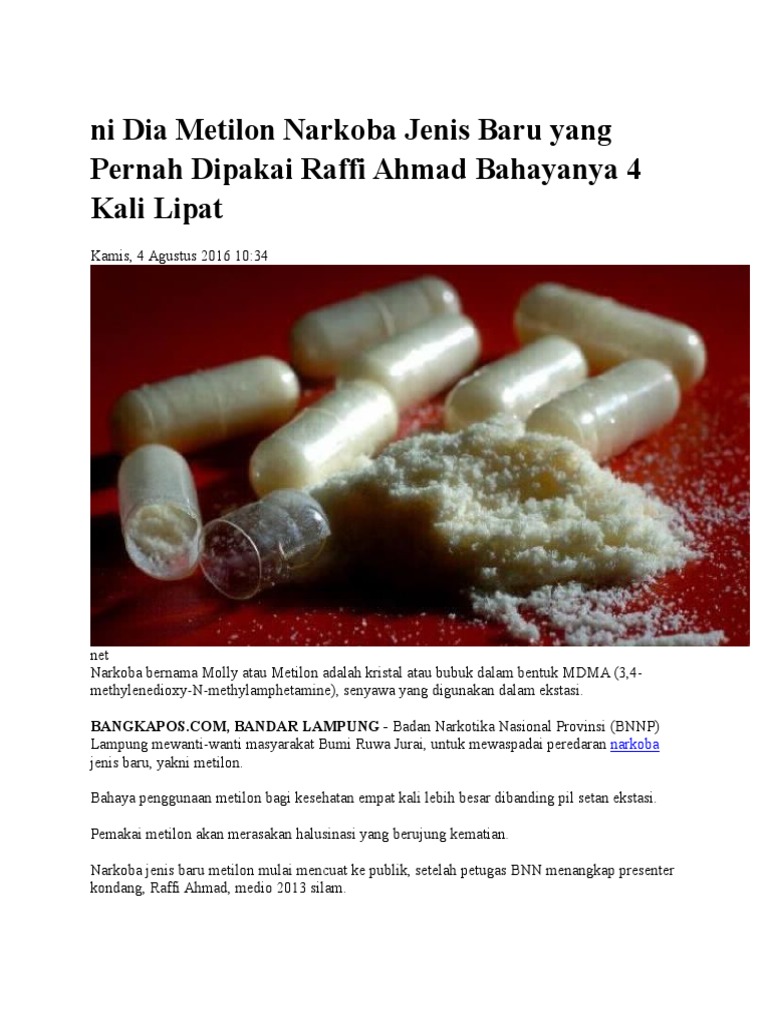 ni Dia Metilon Narkoba Jenis Baru yang Pernah Dipakai Raffi Ahmad Bahayanya 4 Kali Lipat

Kamis, 4 Agustus 2016 10:34

net
Narkoba bernama Molly atau Metilon adalah kristal atau bubuk dalam bentuk MDMA (3,4-methylenedioxy-N-methylamphetamine), senyawa yang digunakan dalam ekstasi.

BANGKAPOS.COM, BANDAR LAMPUNG - Badan Narkotika Nasional Provinsi (BNNP) Lampung mewanti-wanti masyarakat Bumi Ruwa Jurai, untuk mewaspadai peredaran narkoba jenis baru, yakni metilon.

Bahaya penggunaan metilon bagi kesehatan empat kali lebih besar dibanding pil setan ekstasi.

Pemakai metilon akan merasakan halusinasi yang berujung kematian.

Narkoba jenis baru metilon mulai mencuat ke publik, setelah petugas BNN menangkap presenter kondang, Raffi Ahmad, medio 2013 silam.